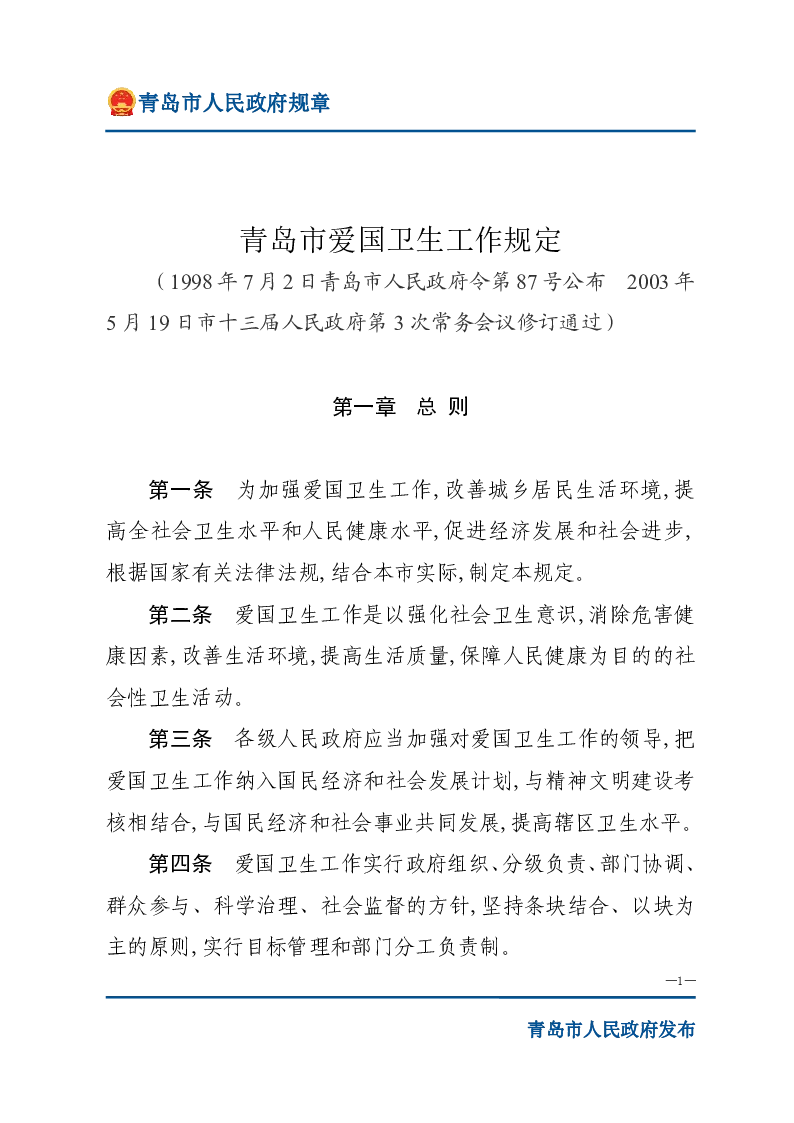 青岛市人民政府规章

青岛市爱国卫生工作规定

（1998年7月2日青岛市人民政府令第87号公布　2003年5月19日市十三届人民政府第3次常务会议修订通过）

第一章　总 则

第一条　为加强爱国卫生工作，改善城乡居民生活环境，提高全社会卫生水平和人民健康水平，促进经济发展和社会进步，根据国家有关法律法规，结合本市实际，制定本规定。

第二条　爱国卫生工作是以强化社会卫生意识，消除危害健康因素，改善生活环境，提高生活质量，保障人民健康为目的的社会性卫生活动。

第三条　各级人民政府应当加强对爱国卫生工作的领导，把爱国卫生工作纳入国民经济和社会发展计划，与精神文明建设考核相结合，与国民经济和社会事业共同发展，提高辖区卫生水平。

第四条　爱国卫生工作实行政府组织、分级负责、部门协调、群众参与、科学治理、社会监督的方针，坚持条块结合、以块为主的原则，实行目标管理和部门分工负责制。

—1—

青岛市人民政府发布